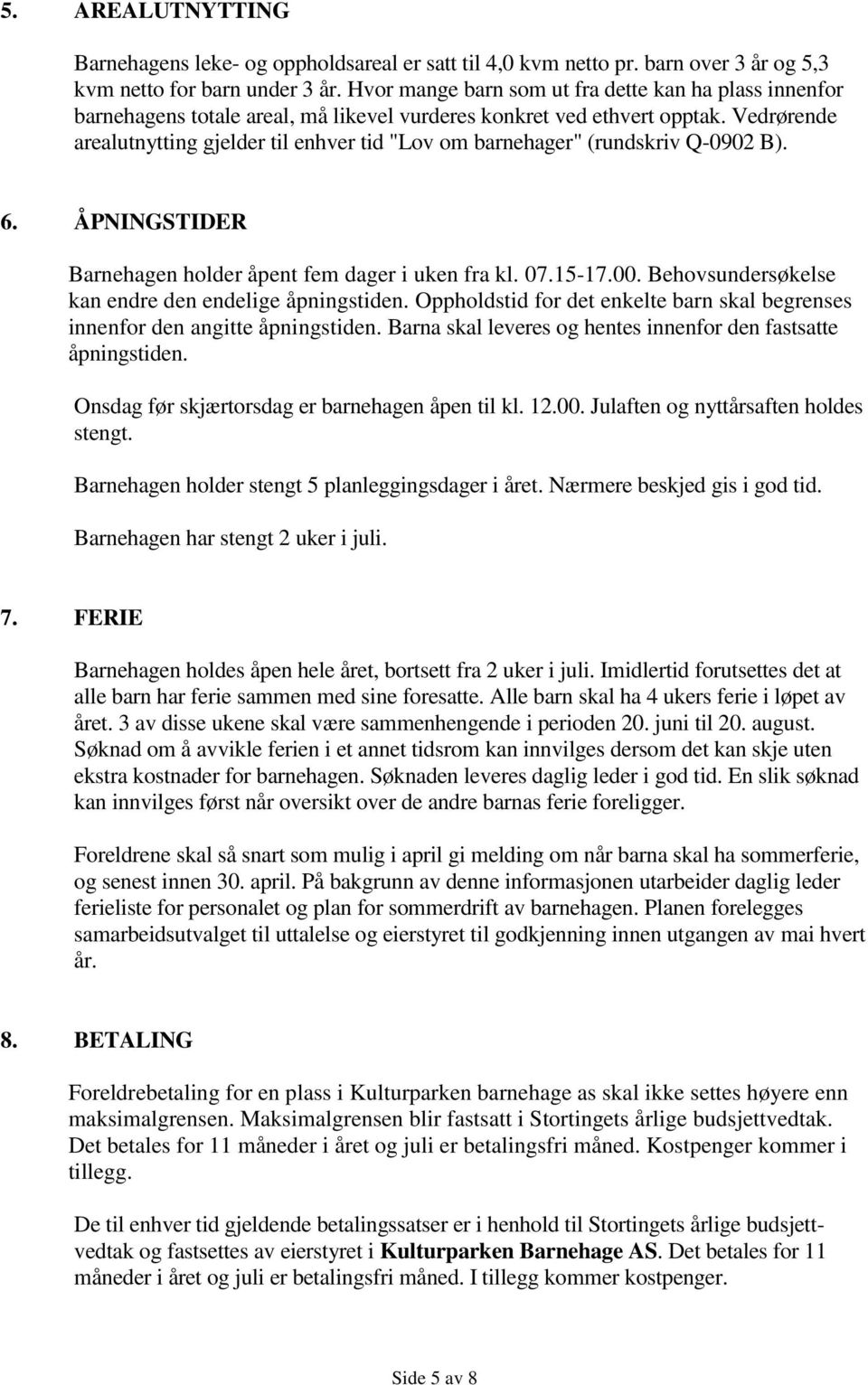 5. AREALUTNYTTING

Barnehagens leke- og oppholdsareal er satt til 4,0 kvm netto pr. barn over 3 år og 5,3 kvm netto for barn under 3 år. Hvor mange barn som ut fra dette kan ha plass innenfor barnehagens totale areal, må likevel vurderes konkret ved ethvert opptak. Vedrørende arealutnytting gjelder til enhver tid "Lov om barnehager" (rundskriv Q-0902 B).

6. ÅPNINGSTIDER

Barnehagen holder åpent fem dager i uken fra kl. 07.15-17.00. Behovsundersøkelse kan endre den endelige åpningstiden. Oppholdstid for det enkelte barn skal begrenses innenfor den angitte åpningstiden. Barna skal leveres og hentes innenfor den fastsatte åpningstiden.

Onsdag før skjærtorsdag er barnehagen åpen til kl. 12.00. Julaften og nyttårsaften holdes stengt.

Barnehagen holder stengt 5 planleggingsdager i året. Nærmere beskjed gis i god tid.

Barnehagen har stengt 2 uker i juli.

7. FERIE

Barnehagen holdes åpen hele året, bortsett fra 2 uker i juli. Imidlertid forutsettes det at alle barn har ferie sammen med sine foresatte. Alle barn skal ha 4 ukers ferie i løpet av året. 3 av disse ukene skal være sammenhengende i perioden 20. juni til 20. august. Søknad om å avvikle ferien i et annet tidsrom kan innvilges dersom det kan skje uten ekstra kostnader for barnehagen. Søknaden leveres daglig leder i god tid. En slik søknad kan innvilges først når oversikt over de andre barnas ferie foreligger.

Foreldrene skal så snart som mulig i april gi melding om når barna skal ha sommerferie, og senest innen 30. april. På bakgrunn av denne informasjonen utarbeider daglig leder ferieliste for personalet og plan for sommerdrift av barnehagen. Planen forelegges samarbeidsutvalget til uttalelse og eierstyret til godkjenning innen utgangen av mai hvert år.

8. BETALING

Foreldrebetaling for en plass i Kulturparken barnehage as skal ikke settes høyere enn maksimalgrensen. Maksimalgrensen blir fastsatt i Stortingets årlige budsjettvedtak. Det betales for 11 måneder i året og juli er betalingsfri måned. Kostpenger kommer i tillegg.

De til enhver tid gjeldende betalingssatser er i henhold til Stortingets årlige budsjettvedtak og fastsettes av eierstyret i Kulturparken Barnehage AS. Det betales for 11 måneder i året og juli er betalingsfri måned. I tillegg kommer kostpenger.

Side 5 av 8